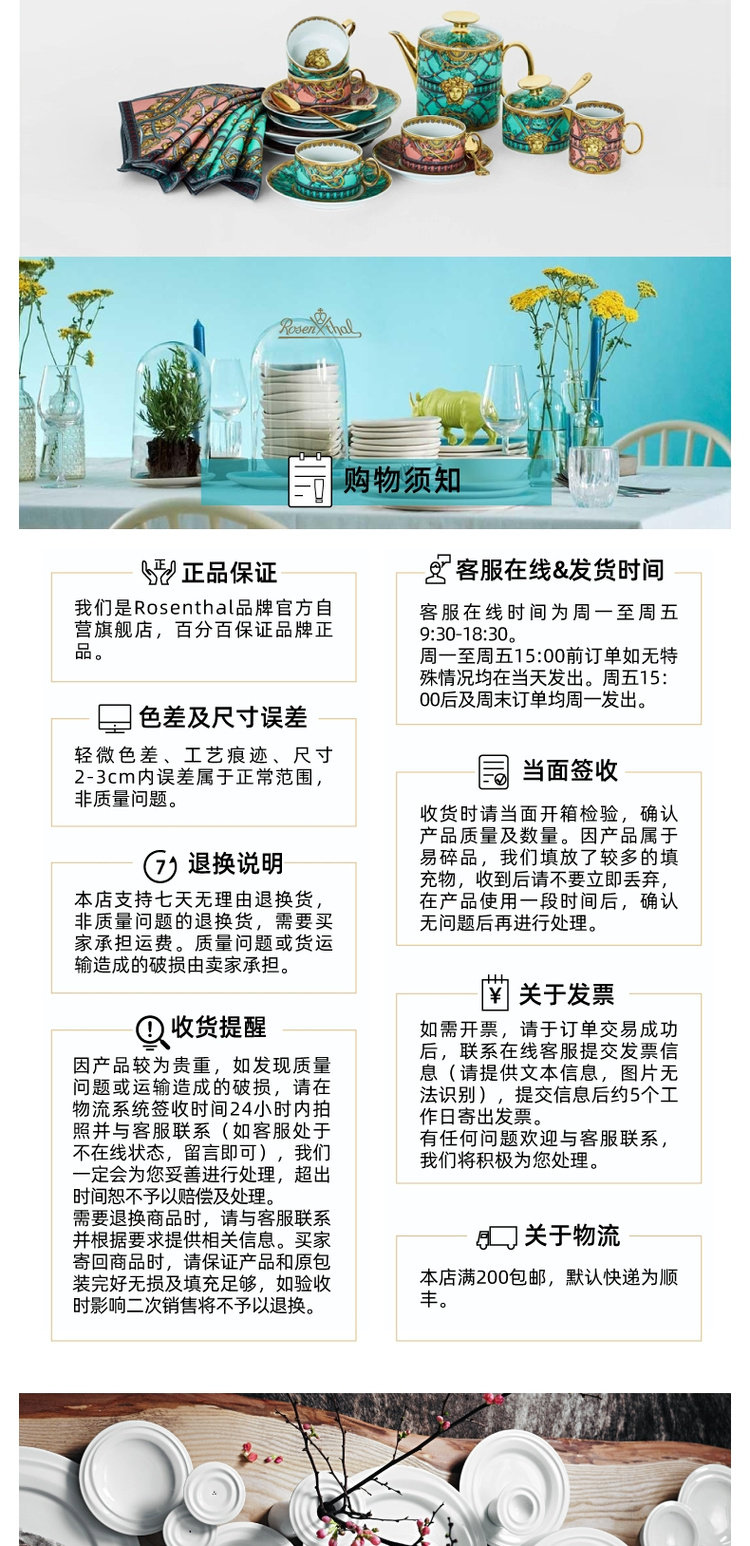 Rosenthal

购物须知

正品保证

我们是Rosenthal品牌官方自营旗舰店，百分百保证品牌正品。

色差及尺寸误差

轻微色差、工艺痕迹、尺寸2-3cm内误差属于正常范围，非质量问题。

7 退换说明

本店支持七天无理由退换货，非质量问题的退换货，需要买家承担运费。质量问题或货运输造成的破损由卖家承担。

收货提醒

因产品较为贵重，如发现质量问题或运输造成的破损，请在物流系统签收时间24小时内拍照并与客服联系（如客服处于不在线状态，留言即可），我们一定会为您妥善进行处理，超出时间恕不予以赔偿及处理。
需要退换商品时，请与客服联系并根据要求提供相关信息。买家寄回商品时，请保证产品和原包装完好无损及填充足够，如验收时影响二次销售将不予以退换。

客服在线&发货时间

客服在线时间为周一至周五9:30-18:30。
周一至周五15:00前订单如无特殊情况均在当天发出。周五15:00后及周末订单均周一发出。

当面签收

收货时请当面开箱检验，确认产品质量及数量。因产品属于易碎品，我们填放了较多的填充物，收到后请不要立即丢弃，在产品使用一段时间后，确认无问题后再进行处理。

¥ 关于发票

如需开票，请于订单交易成功后，联系在线客服提交发票信息（请提供文本信息，图片无法识别），提交信息后约5个工作日寄出发票。
有任何问题欢迎与客服联系，我们将积极为您处理。

关于物流

本店满200包邮，默认快递为顺丰。